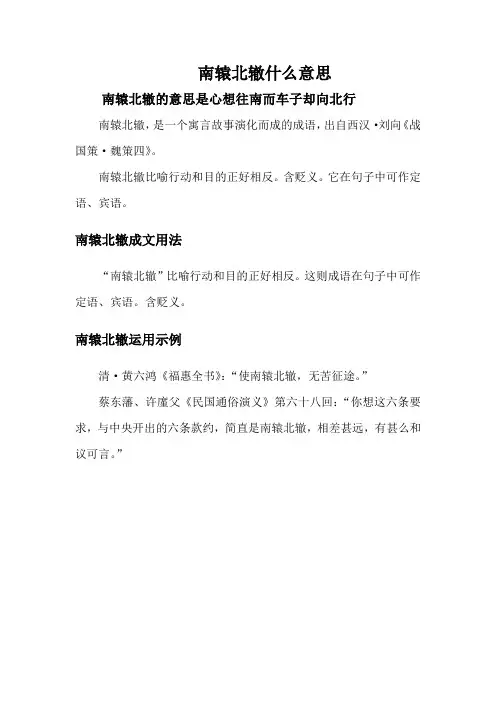 南辕北辙什么意思

南辕北辙的意思是心想往南而车子却向北行

南辕北辙，是一个寓言故事演化而成的成语，出自西汉·刘向《战国策·魏策四》。

南辕北辙比喻行动和目的正好相反。含贬义。它在句子中可作定语、宾语。

南辕北辙成文用法

“南辕北辙”比喻行动和目的正好相反。这则成语在句子中可作定语、宾语。含贬义。

南辕北辙运用示例

清·黄六鸿《福惠全书》：“使南辕北辙，无苦征途。”

蔡东藩、许廑父《民国通俗演义》第六十八回：“你想这六条要求，与中央开出的六条款约，简直是南辕北辙，相差甚远，有甚么和议可言。”